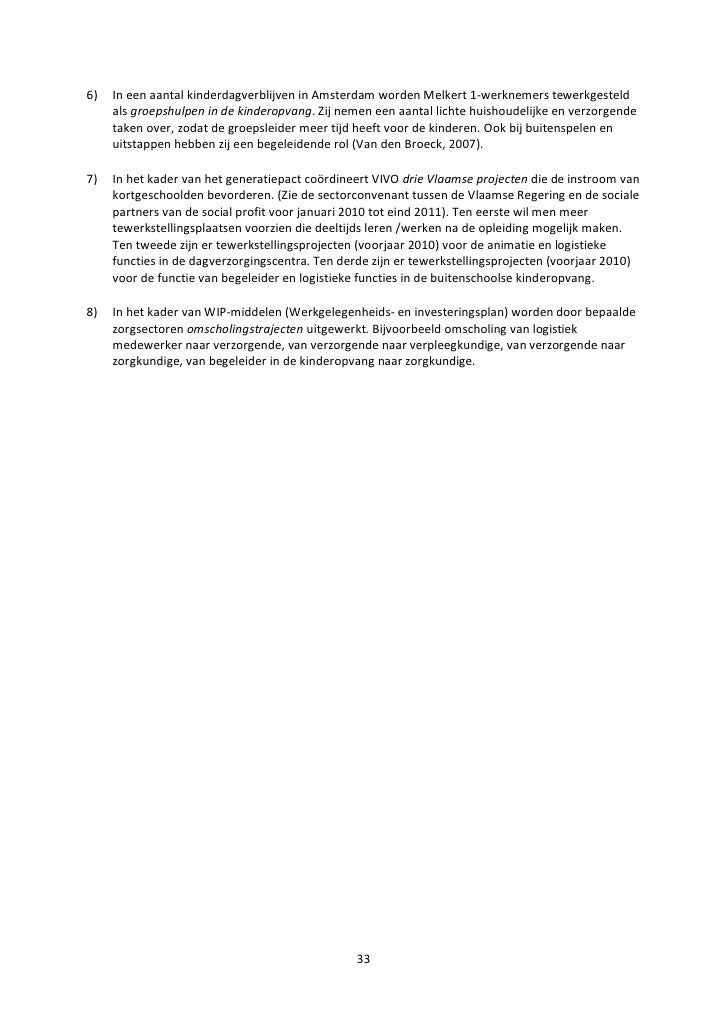 6) In een aantal kinderdagverblijven in Amsterdam worden Melkert 1-werknemers tewerkgesteld als groepshulpen in de kinderopvang. Zij nemen een aantal lichte huishoudelijke en verzorgende taken over, zodat de groepsleider meer tijd heeft voor de kinderen. Ook bij buitenspelen en uitstappen hebben zij een begeleidende rol (Van den Broeck, 2007).

7) In het kader van het generatiepact coördineert VIVO drie Vlaamse projecten die de instroom van kortgeschoolden bevorderen. (Zie de sectorconvenant tussen de Vlaamse Regering en de sociale partners van de social profit voor januari 2010 tot eind 2011). Ten eerste wil men meer tewerkstellingsplaatsen voorzien die deeltijds leren /werken na de opleiding mogelijk maken. Ten tweede zijn er tewerkstellingsprojecten (voorjaar 2010) voor de animatie en logistieke functies in de dagverzorgingscentra. Ten derde zijn er tewerkstellingsprojecten (voorjaar 2010) voor de functie van begeleider en logistieke functies in de buitenschoolse kinderopvang.

8) In het kader van WIP-middelen (Werkgelegenheids- en investeringsplan) worden door bepaalde zorgsectoren omscholingstrajecten uitgewerkt. Bijvoorbeeld omscholing van logistiek medewerker naar verzorgende, van verzorgende naar verpleegkundige, van verzorgende naar zorgkundige, van begeleider in de kinderopvang naar zorgkundige.

33